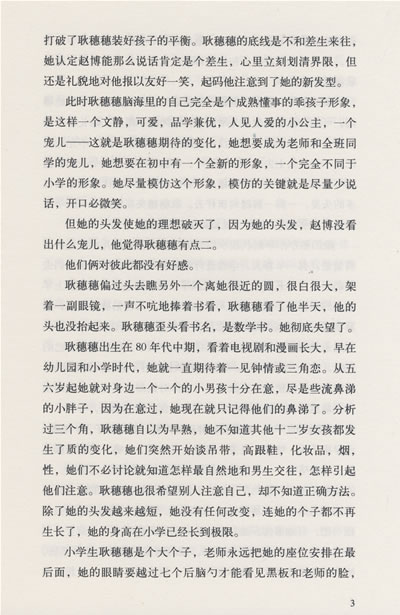 打破了耿穗穗装好孩子的平衡。耿穗穗的底线是不和差生来往，她认定赵博能那么说话肯定是个差生，心里立刻划清界限，但还是礼貌地对他报以友好一笑，起码他注意到了她的新发型。

此时耿穗穗脑海里的自己完全是个成熟懂事的乖孩子形象，是这样一个文静，可爱，品学兼优，人见人爱的小公主，一个宠儿——这就是耿穗穗期待的变化，她想要成为老师和全班同学的宠儿，她想要在初中有一个全新的形象，一个完全不同于小学的形象。她尽量模仿这个形象，模仿的关键就是尽量少说话，开口必微笑。

但她的头发使她的理想破灭了，因为她的头发，赵博没看出什么宠儿，他觉得耿穗穗有点二。

他们俩对彼此都没有好感。

耿穗穗偏过头去瞧另外一个离她很近的圆，很白很大，架着一副眼镜，一声不吭地捧着书看，耿穗穗看了他半天，他的头也没抬起来。耿穗穗歪头看书名，是数学书。她彻底失望了。

耿穗穗出生在80年代中期，看着电视剧和漫画长大，早在幼儿园和小学时代，她就一直期待着一见钟情或三角恋。从五六岁起她就对身边一个一个的小男孩十分在意，尽是些流鼻涕的小胖子，因为在意过，她现在就只记得他们的鼻涕了。分析过三个角，耿穗穗自以为早熟，她不知道其他十二岁女孩都发生了质的变化，她们突然开始谈吊带，高跟鞋，化妆品，烟，性，她们不必讨论就知道怎样最自然地和男生交往，怎样引起他们注意。耿穗穗也很希望别人注意自己，却不知道正确方法。除了她的头发越来越短，她没有任何改变，连她的个子都不再生长了，她的身高在小学已经长到极限。

小学生耿穗穗是个大个子，老师永远把她的座位安排在最后面，她的眼睛要越过七个后脑勺才能看见黑板和老师的脸，

3